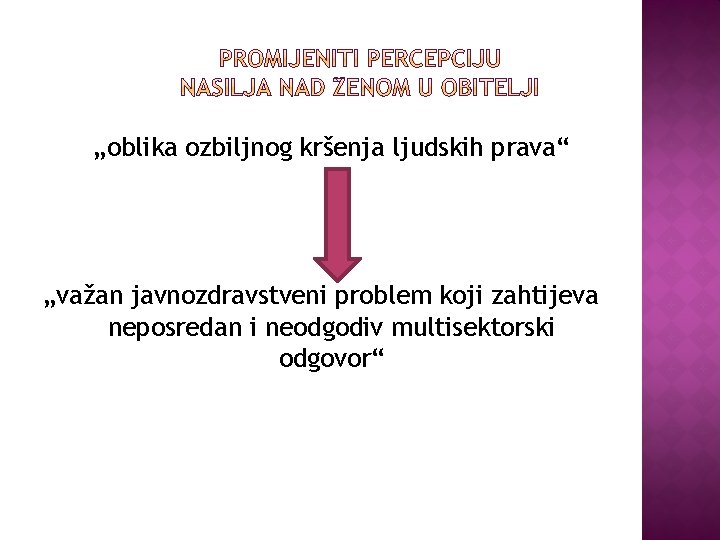 PROMIJENITI PERCEPCIJU
NASILJA NAD ŽENOM U OBITELJI

„oblika ozbiljnog kršenja ljudskih prava“

„važan javnozdravstveni problem koji zahtijeva neposredan i neodgodiv multisektorski odgovor“